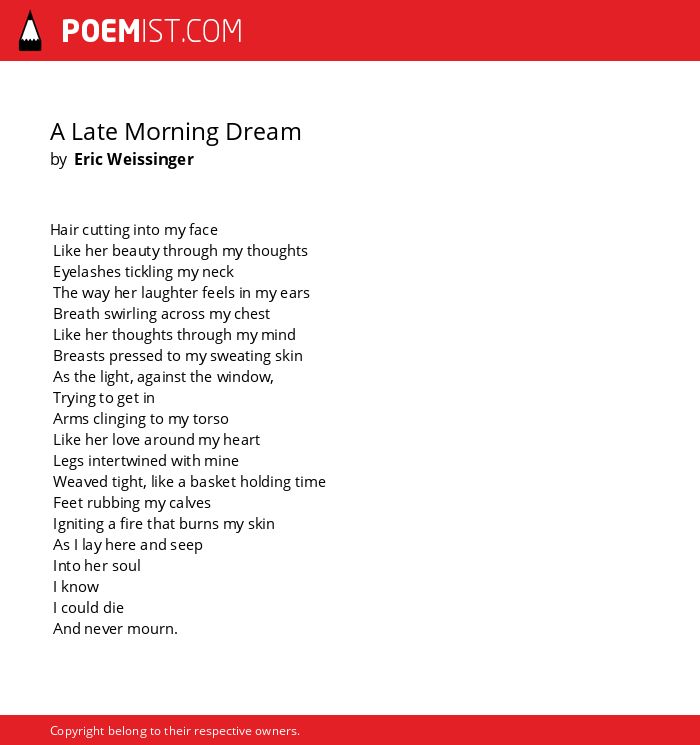 POEMIST.COM

A Late Morning Dream
by Eric Weissinger

Hair cutting into my face
Like her beauty through my thoughts
Eyelashes tickling my neck
The way her laughter feels in my ears
Breath swirling across my chest
Like her thoughts through my mind
Breasts pressed to my sweating skin
As the light, against the window,
Trying to get in
Arms clinging to my torso
Like her love around my heart
Legs intertwined with mine
Weaved tight, like a basket holding time
Feet rubbing my calves
Igniting a fire that burns my skin
As I lay here and seep
Into her soul
I know
I could die
And never mourn.

Copyright belong to their respective owners.